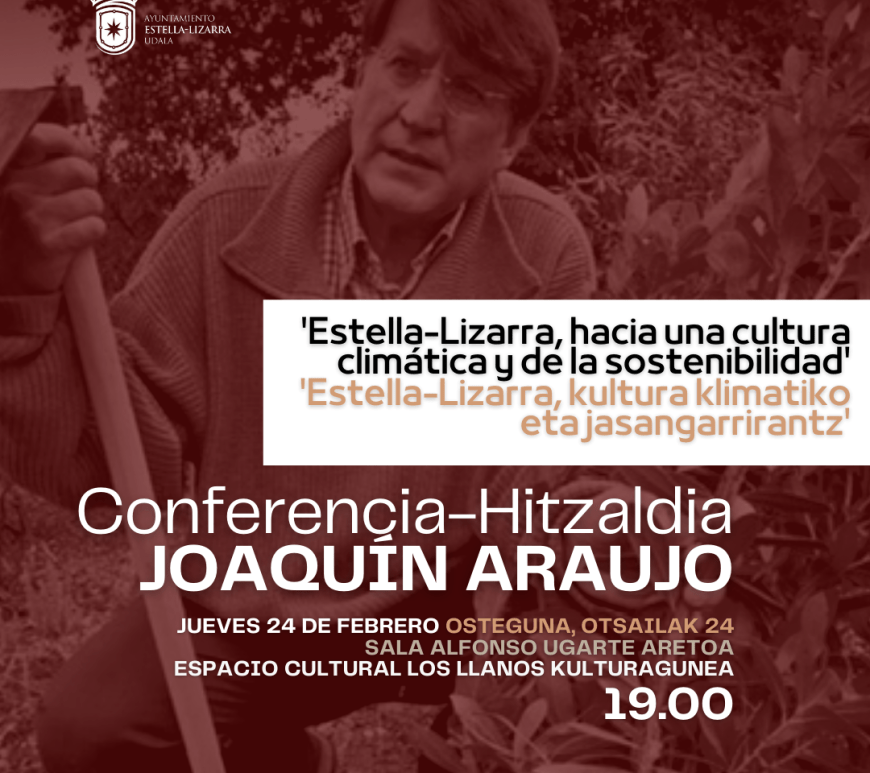 AYUNTAMIENTO
ESTELLA-LIZARRA
UDALA

'Estella-Lizarra, hacia una cultura climática y de la sostenibilidad'
'Estella-Lizarra, kultura klimatiko eta jasangarrirantz'

Conferencia-Hitzaldia
JOAQUÍN ARAUJO

JUEVES 24 DE FEBRERO OSTEGUNA, OTSAILAK 24
SALA ALFONSO UGARTE ARETOA
ESPACIO CULTURAL LOS LLANOS KULTURAGUNEA
19.00